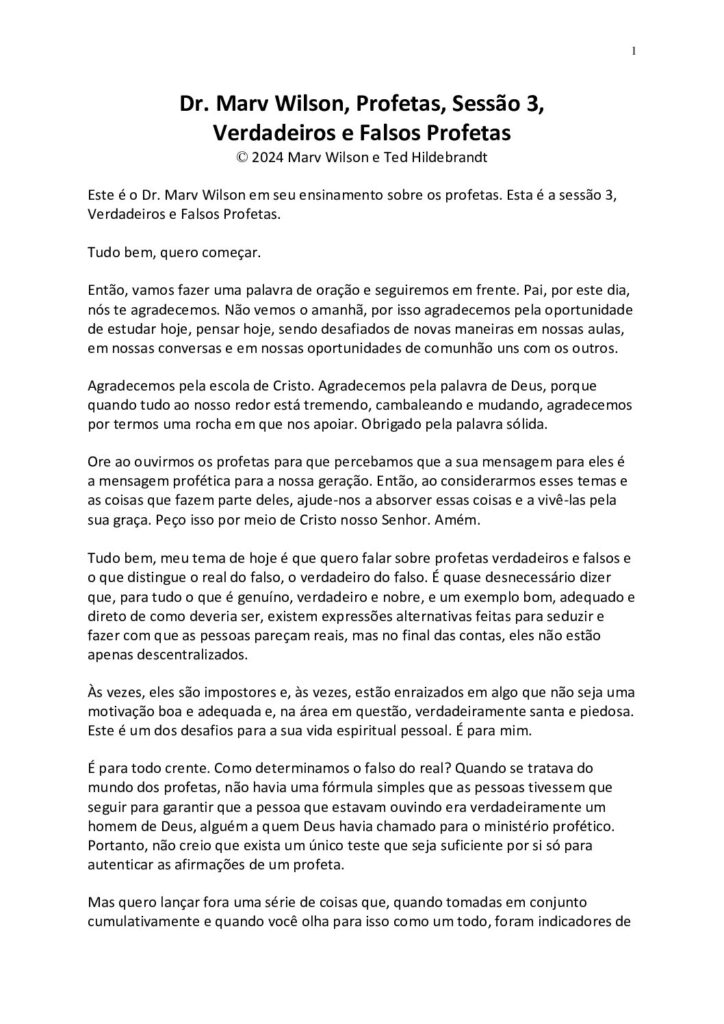 1

Dr. Marv Wilson, Profetas, Sessão 3, Verdadeiros e Falsos Profetas
© 2024 Marv Wilson e Ted Hildebrandt

Este é o Dr. Marv Wilson em seu ensinamento sobre os profetas. Esta é a sessão 3, Verdadeiros e Falsos Profetas.

Tudo bem, quero começar.

Então, vamos fazer uma palavra de oração e seguiremos em frente. Pai, por este dia, nós te agradecemos. Não vemos o amanhã, por isso agradecemos pela oportunidade de estudar hoje, pensar hoje, sendo desafiados de novas maneiras em nossas aulas, em nossas conversas e em nossas oportunidades de comunhão uns com os outros.

Agradecemos pela escola de Cristo. Agradecemos pela palavra de Deus, porque quando tudo ao nosso redor está tremendo, cambaleando e mudando, agradecemos por termos uma rocha em que nos apoiar. Obrigado pela palavra sólida.

Ore ao ouvirmos os profetas para que percebamos que a sua mensagem para eles é a mensagem profética para a nossa geração. Então, ao considerarmos esses temas e as coisas que fazem parte deles, ajude-nos a absorver essas coisas e a vivê-las pela sua graça. Peço isso por meio de Cristo nosso Senhor. Amém.

Tudo bem, meu tema de hoje é que quero falar sobre profetas verdadeiros e falsos e o que distingue o real do falso, o verdadeiro do falso. É quase desnecessário dizer que, para tudo o que é genuíno, verdadeiro e nobre, e um exemplo bom, adequado e direto de como deveria ser, existem expressões alternativas feitas para seduzir e fazer com que as pessoas pareçam reais, mas no final das contas, eles não estão apenas descentralizados.

Às vezes, eles são impostores e, às vezes, estão enraizados em algo que não seja uma motivação boa e adequada e, na área em questão, verdadeiramente santa e piedosa. Este é um dos desafios para a sua vida espiritual pessoal. É para mim.

É para todo crente. Como determinamos o falso do real? Quando se tratava do mundo dos profetas, não havia uma fórmula simples que as pessoas tivessem que seguir para garantir que a pessoa que estavam ouvindo era verdadeiramente um homem de Deus, alguém a quem Deus havia chamado para o ministério profético. Portanto, não creio que exista um único teste que seja suficiente por si só para autenticar as afirmações de um profeta.

Mas quero lançar fora uma série de coisas que, quando tomadas em conjunto cumulativamente e quando você olha para isso como um todo, foram indicadores de